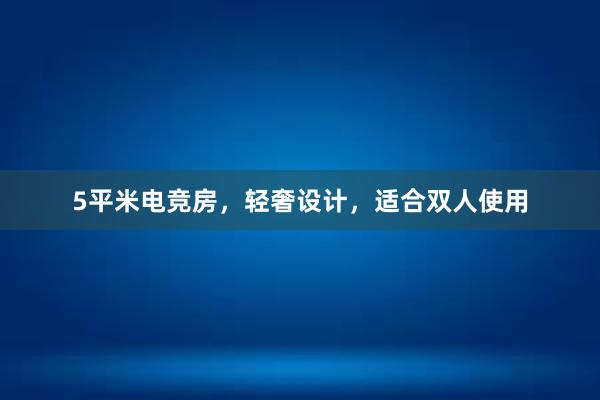 5平米电竞房，轻奢设计，适合双人使用